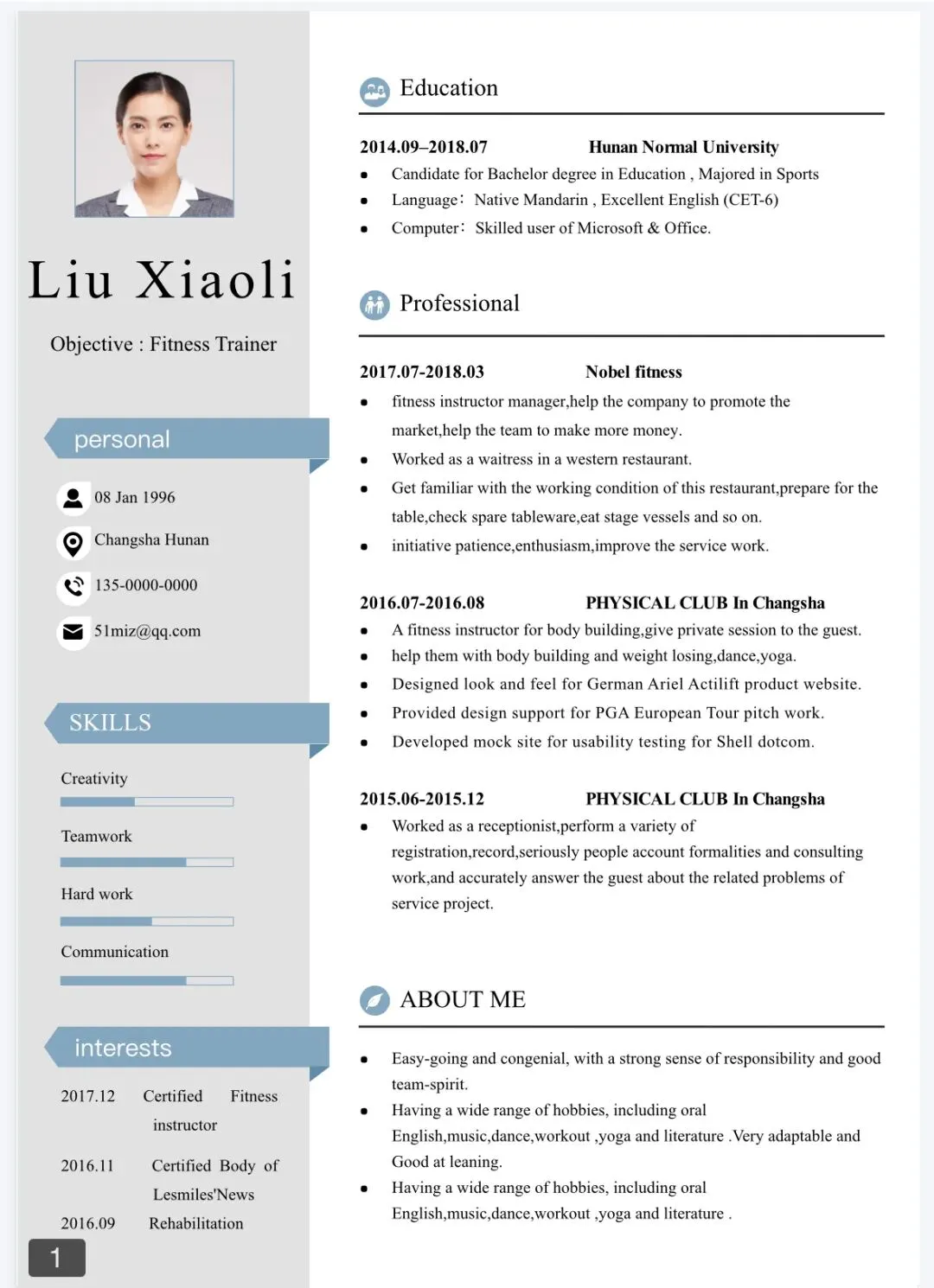 Liu Xiaoli

Objective : Fitness Trainer

personal

08 Jan 1996

Changsha Hunan

135-0000-0000

51miz@qq.com

SKILLS

Creativity

Teamwork

Hard work

Communication

interests

2017.12 Certified Fitness instructor

2016.11 Certified Body of Lesmiles'News

2016.09 Rehabilitation

1

Education

2014.09–2018.07 Hunan Normal University

- Candidate for Bachelor degree in Education , Majored in Sports
- Language: Native Mandarin , Excellent English (CET-6)
- Computer: Skilled user of Microsoft & Office.

Professional

2017.07-2018.03 Nobel fitness

- fitness instructor manager,help the company to promote the market,help the team to make more money.
- Worked as a waitress in a western restaurant.
- Get familiar with the working condition of this restaurant,prepare for the table,check spare tableware,eat stage vessels and so on.
- initiative patience,enthusiasm,improve the service work.

2016.07-2016.08 PHYSICAL CLUB In Changsha

- A fitness instructor for body building,give private session to the guest.
- help them with body building and weight losing,dance,yoga.
- Designed look and feel for German Ariel Actilift product website.
- Provided design support for PGA European Tour pitch work.
- Developed mock site for usability testing for Shell dotcom.

2015.06-2015.12 PHYSICAL CLUB In Changsha

- Worked as a receptionist,perform a variety of registration,record,seriously people account formalities and consulting work,and accurately answer the guest about the related problems of service project.

ABOUT ME

- Easy-going and congenial, with a strong sense of responsibility and good team-spirit.
- Having a wide range of hobbies, including oral English,music,dance,workout ,yoga and literature .Very adaptable and Good at leaning.
- Having a wide range of hobbies, including oral English,music,dance,workout ,yoga and literature .